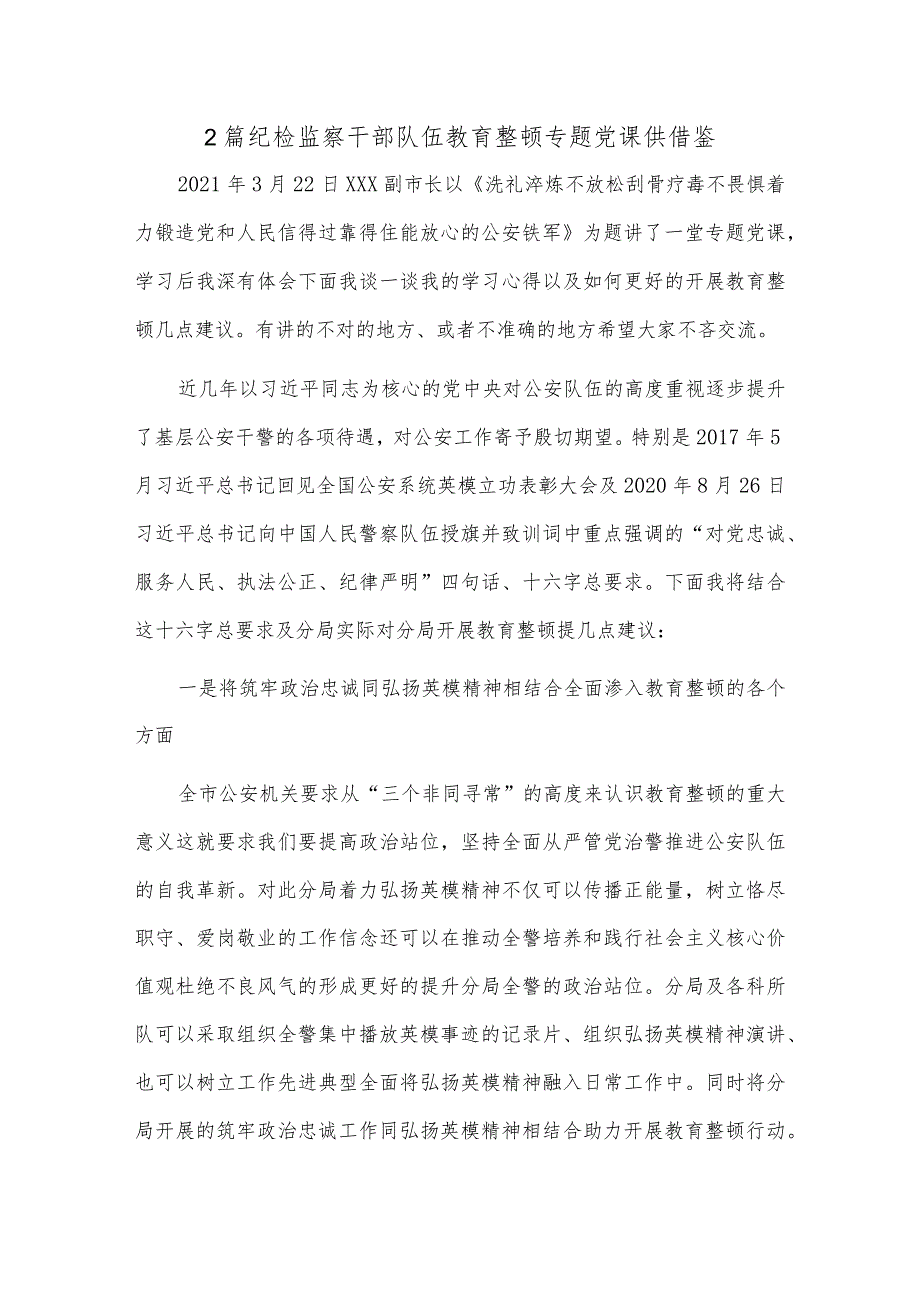 2篇纪检监察干部队伍教育整顿专题党课供借鉴

2021年3月22日XXX副市长以《洗礼淬炼不放松刮骨疗毒不畏惧着力锻造党和人民信得过靠得住能放心的公安铁军》为题讲了一堂专题党课，学习后我深有体会下面我谈一谈我的学习心得以及如何更好的开展教育整顿几点建议。有讲的不对的地方、或者不准确的地方希望大家不吝交流。

近几年以习近平同志为核心的党中央对公安队伍的高度重视逐步提升了基层公安干警的各项待遇，对公安工作寄予殷切期望。特别是2017年5月习近平总书记回见全国公安系统英模立功表彰大会及2020年8月26日习近平总书记向中国人民警察队伍授旗并致训词中重点强调的“对党忠诚、服务人民、执法公正、纪律严明”四句话、十六字总要求。下面我将结合这十六字总要求及分局实际对分局开展教育整顿提几点建议：

一是将筑牢政治忠诚同弘扬英模精神相结合全面渗入教育整顿的各个方面

全市公安机关要求从“三个非同寻常”的高度来认识教育整顿的重大意义这就要求我们要提高政治站位，坚持全面从严管党治警推进公安队伍的自我革新。对此分局着力弘扬英模精神不仅可以传播正能量，树立恪尽职守、爱岗敬业的工作信念还可以在推动全警培养和践行社会主义核心价值观杜绝不良风气的形成更好的提升分局全警的政治站位。分局及各科所队可以采取组织全警集中播放英模事迹的记录片、组织弘扬英模精神演讲、也可以树立工作先进典型全面将弘扬英模精神融入日常工作中。同时将分局开展的筑牢政治忠诚工作同弘扬英模精神相结合助力开展教育整顿行动。